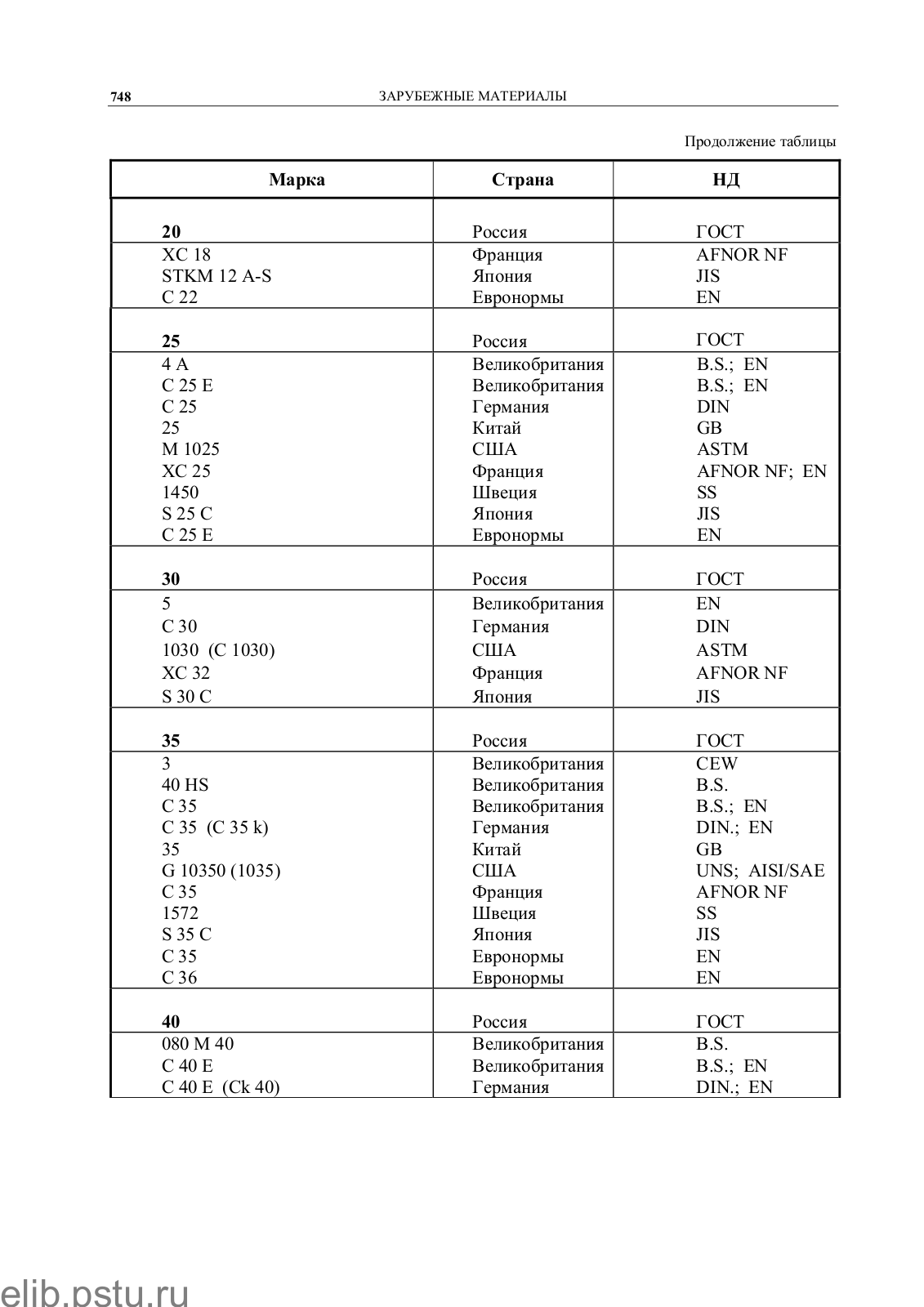 748 ЗАРУБЕЖНЫЕ МАТЕРИАЛЫ

Продолжение таблицы

| Марка | Страна | НД |
|---|---|---|
| **20** | Россия | ГОСТ |
| XC 18 | Франция | AFNOR NF |
| STKM 12 A-S | Япония | JIS |
| C 22 | Евронормы | EN |
| **25** | Россия | ГОСТ |
| 4 A | Великобритания | B.S.; EN |
| C 25 E | Великобритания | B.S.; EN |
| C 25 | Германия | DIN |
| 25 | Китай | GB |
| M 1025 | США | ASTM |
| XC 25 | Франция | AFNOR NF; EN |
| 1450 | Швеция | SS |
| S 25 C | Япония | JIS |
| C 25 E | Евронормы | EN |
| **30** | Россия | ГОСТ |
| 5 | Великобритания | EN |
| C 30 | Германия | DIN |
| 1030 (C 1030) | США | ASTM |
| XC 32 | Франция | AFNOR NF |
| S 30 C | Япония | JIS |
| **35** | Россия | ГОСТ |
| 3 | Великобритания | CEW |
| 40 HS | Великобритания | B.S. |
| C 35 | Великобритания | B.S.; EN |
| C 35 (C 35 k) | Германия | DIN.; EN |
| 35 | Китай | GB |
| G 10350 (1035) | США | UNS; AISI/SAE |
| C 35 | Франция | AFNOR NF |
| 1572 | Швеция | SS |
| S 35 C | Япония | JIS |
| C 35 | Евронормы | EN |
| C 36 | Евронормы | EN |
| **40** | Россия | ГОСТ |
| 080 M 40 | Великобритания | B.S. |
| C 40 E | Великобритания | B.S.; EN |
| C 40 E (Ck 40) | Германия | DIN.; EN |

elib.pstu.ru